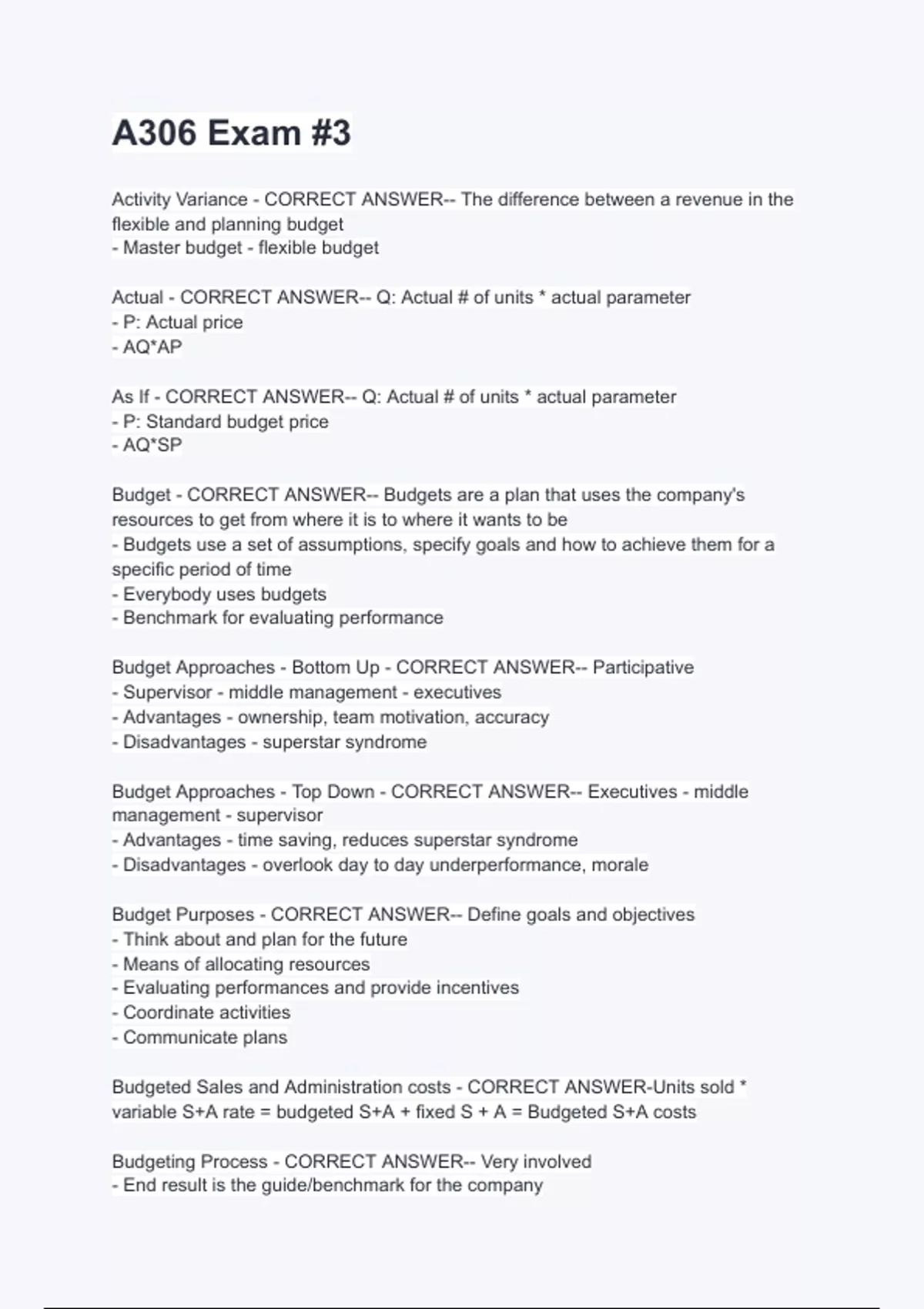 A306 Exam #3

Activity Variance - CORRECT ANSWER-- The difference between a revenue in the flexible and planning budget
- Master budget - flexible budget

Actual - CORRECT ANSWER-- Q: Actual # of units * actual parameter
- P: Actual price
- AQ*AP

As If - CORRECT ANSWER-- Q: Actual # of units * actual parameter
- P: Standard budget price
- AQ*SP

Budget - CORRECT ANSWER-- Budgets are a plan that uses the company's resources to get from where it is to where it wants to be
- Budgets use a set of assumptions, specify goals and how to achieve them for a specific period of time
- Everybody uses budgets
- Benchmark for evaluating performance

Budget Approaches - Bottom Up - CORRECT ANSWER-- Participative
- Supervisor - middle management - executives
- Advantages - ownership, team motivation, accuracy
- Disadvantages - superstar syndrome

Budget Approaches - Top Down - CORRECT ANSWER-- Executives - middle management - supervisor
- Advantages - time saving, reduces superstar syndrome
- Disadvantages - overlook day to day underperformance, morale

Budget Purposes - CORRECT ANSWER-- Define goals and objectives
- Think about and plan for the future
- Means of allocating resources
- Evaluating performances and provide incentives
- Coordinate activities
- Communicate plans

Budgeted Sales and Administration costs - CORRECT ANSWER-Units sold * variable S+A rate = budgeted S+A + fixed S + A = Budgeted S+A costs

Budgeting Process - CORRECT ANSWER-- Very involved
- End result is the guide/benchmark for the company